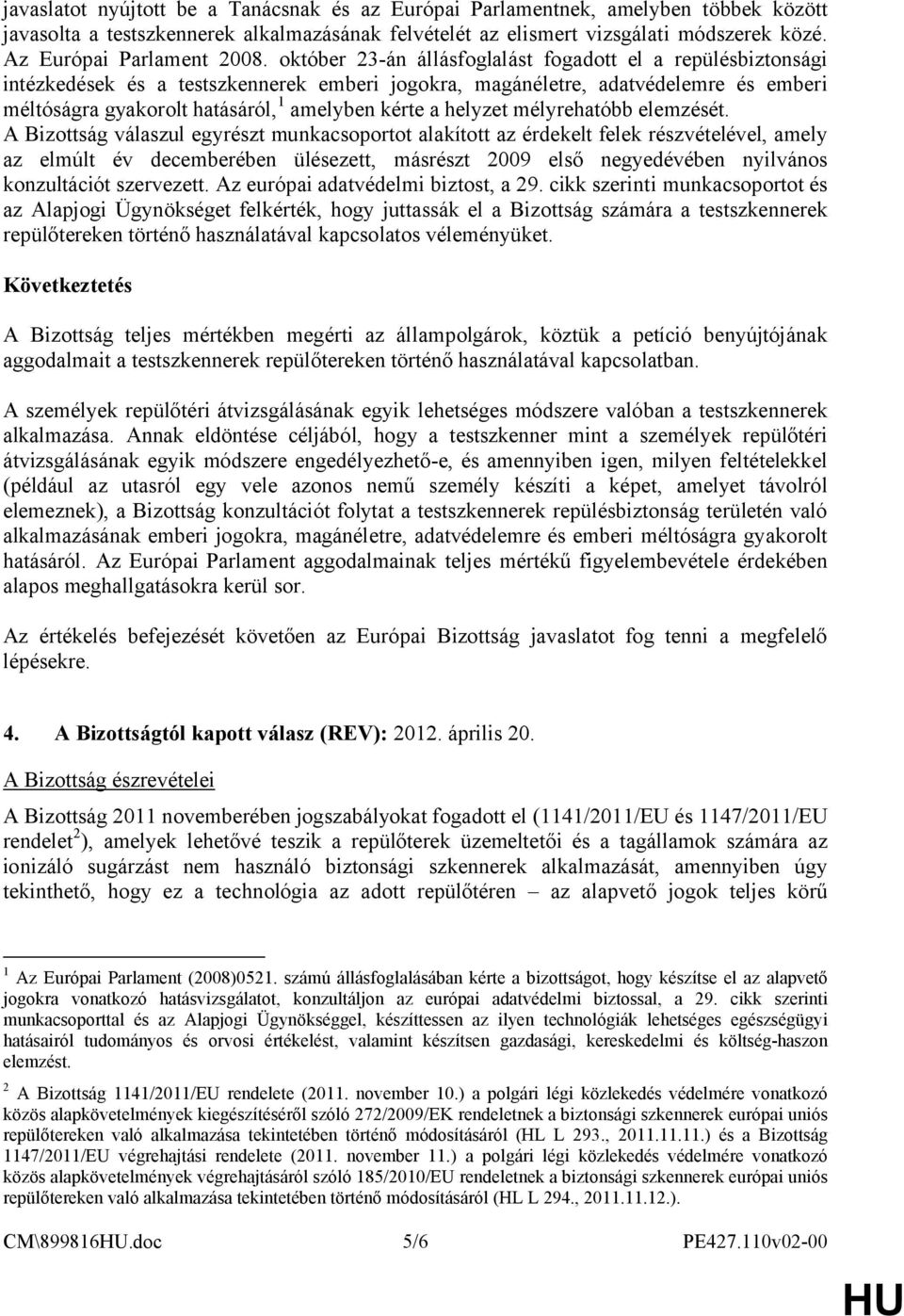 javaslatot nyújtott be a Tanácsnak és az Európai Parlamentnek, amelyben többek között javasolta a testszkennerek alkalmazásának felvételét az elismert vizsgálati módszerek közé. Az Európai Parlament 2008. október 23-án állásfoglalást fogadott el a repülésbiztonsági intézkedések és a testszkennerek emberi jogokra, magánéletre, adatvédelemre és emberi méltóságra gyakorolt hatásáról,$^1$ amelyben kérte a helyzet mélyrehatóbb elemzését. A Bizottság válaszul egyrészt munkacsoportot alakított az érdekelt felek részvételével, amely az elmúlt év decemberében ülésezett, másrészt 2009 első negyedévében nyilvános konzultációt szervezett. Az európai adatvédelmi biztost, a 29. cikk szerinti munkacsoportot és az Alapjogi Ügynökséget felkérték, hogy juttassák el a Bizottság számára a testszkennerek repülőtereken történő használatával kapcsolatos véleményüket.

Következtetés

A Bizottság teljes mértékben megérti az állampolgárok, köztük a petíció benyújtójának aggodalmait a testszkennerek repülőtereken történő használatával kapcsolatban.

A személyek repülőtéri átvizsgálásának egyik lehetséges módszere valóban a testszkennerek alkalmazása. Annak eldöntése céljából, hogy a testszkenner mint a személyek repülőtéri átvizsgálásának egyik módszere engedélyezhető-e, és amennyiben igen, milyen feltételekkel (például az utasról egy vele azonos nemű személy készíti a képet, amelyet távolról elemeznek), a Bizottság konzultációt folytat a testszkennerek repülésbiztonság területén való alkalmazásának emberi jogokra, magánéletre, adatvédelemre és emberi méltóságra gyakorolt hatásáról. Az Európai Parlament aggodalmainak teljes mértékű figyelembevétele érdekében alapos meghallgatásokra kerül sor.

Az értékelés befejezését követően az Európai Bizottság javaslatot fog tenni a megfelelő lépésekre.

4. A Bizottságtól kapott válasz (REV): 2012. április 20.

A Bizottság észrevételei

A Bizottság 2011 novemberében jogszabályokat fogadott el (1141/2011/EU és 1147/2011/EU rendelet$^2$), amelyek lehetővé teszik a repülőterek üzemeltetői és a tagállamok számára az ionizáló sugárzást nem használó biztonsági szkennerek alkalmazását, amennyiben úgy tekinthető, hogy ez a technológia az adott repülőtéren – az alapvető jogok teljes körű

$^1$ Az Európai Parlament (2008)0521. számú állásfoglalásában kérte a bizottságot, hogy készítse el az alapvető jogokra vonatkozó hatásvizsgálatot, konzultáljon az európai adatvédelmi biztossal, a 29. cikk szerinti munkacsoporttal és az Alapjogi Ügynökséggel, készíttessen az ilyen technológiák lehetséges egészségügyi hatásairól tudományos és orvosi értékelést, valamint készítsen gazdasági, kereskedelmi és költség-haszon elemzést.

$^2$ A Bizottság 1141/2011/EU rendelete (2011. november 10.) a polgári légi közlekedés védelmére vonatkozó közös alapkövetelmények kiegészítéséről szóló 272/2009/EK rendeletnek a biztonsági szkennerek európai uniós repülőtereken való alkalmazása tekintetében történő módosításáról (HL L 293., 2011.11.11.) és a Bizottság 1147/2011/EU végrehajtási rendelete (2011. november 11.) a polgári légi közlekedés védelmére vonatkozó közös alapkövetelmények végrehajtásáról szóló 185/2010/EU rendeletnek a biztonsági szkennerek európai uniós repülőtereken való alkalmazása tekintetében történő módosításáról (HL L 294., 2011.11.12.).

CM\899816HU.doc 5/6 PE427.110v02-00

HU